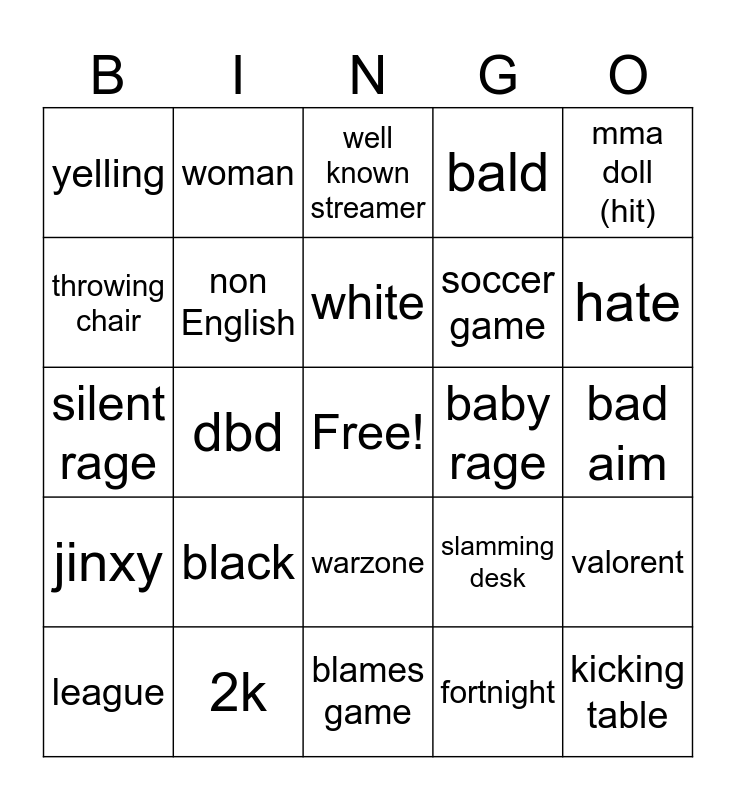 | B | I | N | G | O |
|---|---|---|---|---|
| yelling | woman | well known streamer | bald | mma doll (hit) |
| throwing chair | non English | white | soccer game | hate |
| silent rage | dbd | Free! | baby rage | bad aim |
| jinxy | black | warzone | slamming desk | valorent |
| league | 2k | blames game | fortnight | kicking table |